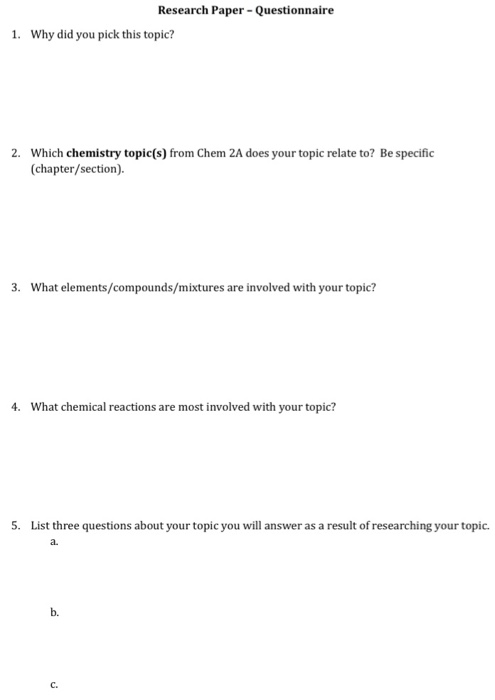 Research Paper – Questionnaire

1. Why did you pick this topic?

2. Which chemistry topic(s) from Chem 2A does your topic relate to? Be specific (chapter/section).

3. What elements/compounds/mixtures are involved with your topic?

4. What chemical reactions are most involved with your topic?

5. List three questions about your topic you will answer as a result of researching your topic.
a.

b.

c.